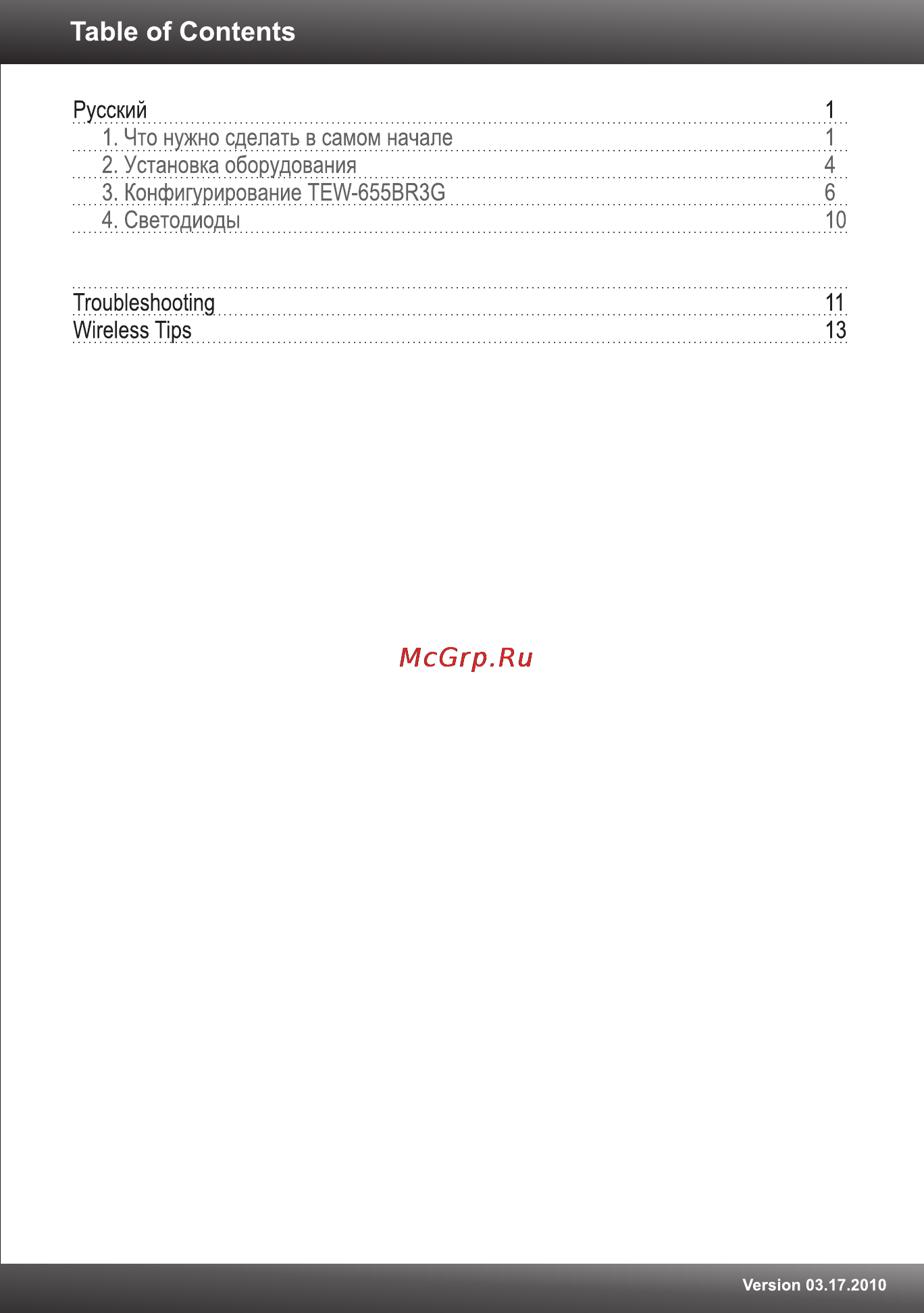 Table of Contents

Русский 1
1. Что нужно сделать в самом начале 1
2. Установка оборудования 4
3. Конфигурирование TEW-655BR3G 6
4. Светодиоды 10

Troubleshooting 11
Wireless Tips 13

McGrp.Ru

Version 03.17.2010